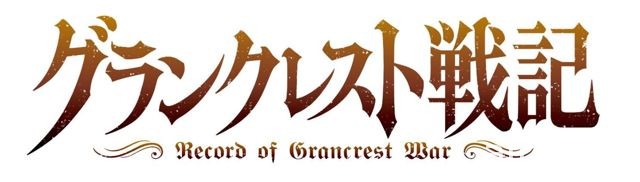 グランクレスト戦記
Record of Grancrest War